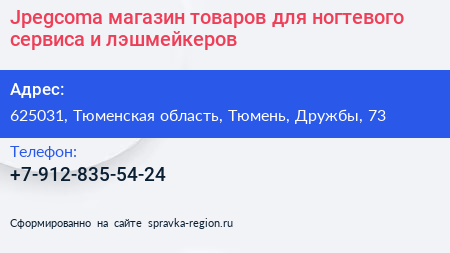 Jpegcoma магазин товаров для ногтевого сервиса и лэшмейкеров

Адрес:

625031, Тюменская область, Тюмень, Дружбы, 73

Телефон:

+7-912-835-54-24

Сформированно на сайте spravka-region.ru